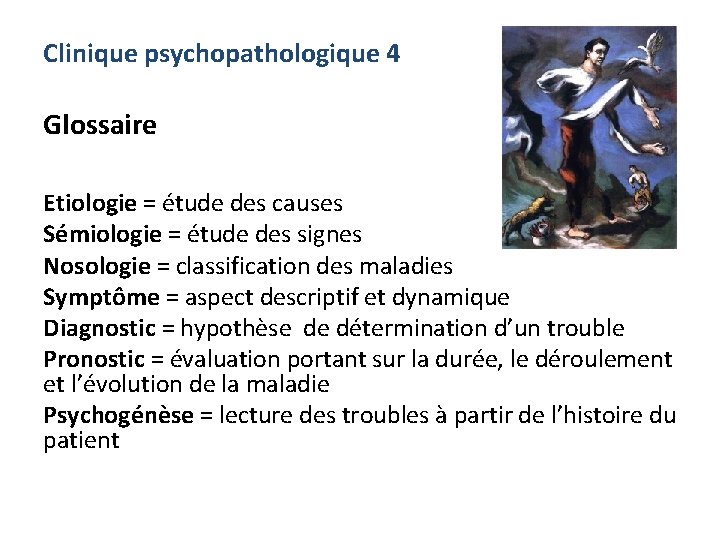 Clinique psychopathologique 4

Glossaire

Etiologie = étude des causes
Sémiologie = étude des signes
Nosologie = classification des maladies
Symptôme = aspect descriptif et dynamique
Diagnostic = hypothèse  de détermination d'un trouble
Pronostic = évaluation portant sur la durée, le déroulement et l'évolution de la maladie
Psychogénèse = lecture des troubles à partir de l'histoire du patient